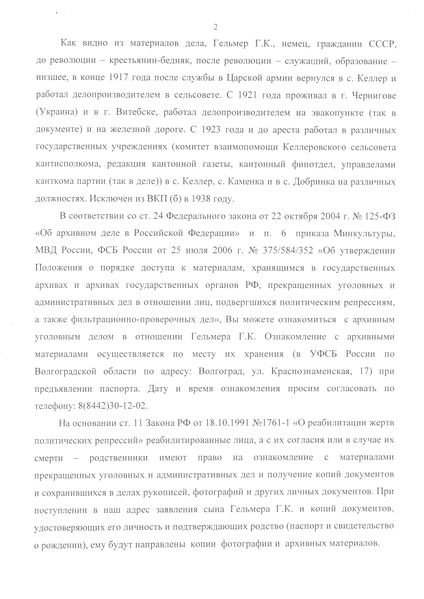 2

Как видно из материалов дела, Гельмер Г.К., немец, гражданин СССР, до революции – крестьянин-бедняк, после революции – служащий, образование – низшее, в конце 1917 года после службы в Царской армии вернулся в с. Келлер и работал делопроизводителем в сельсовете. С 1921 года проживал в г. Чернигове (Украина) и в г. Витебске, работал делопроизводителем на эвакопункте (так в документе) и на железной дороге. С 1923 года и до ареста работал в различных государственных учреждениях (комитет взаимопомощи Келлеровского сельсовета кантисполкома, редакция кантонной газеты, кантонный финотдел, управделами канткома партии (так в деле)) в с. Келлер, с. Каменка и в с. Добринка на различных должностях. Исключен из ВКП (б) в 1938 году.

В соответствии со ст. 24 Федерального закона от 22 октября 2004 г. № 125-ФЗ «Об архивном деле в Российской Федерации» и п. 6 приказа Минкультуры, МВД России, ФСБ России от 25 июля 2006 г. № 375/584/352 «Об утверждении Положения о порядке доступа к материалам, хранящимся в государственных архивах и архивах государственных органов РФ, прекращенных уголовных и административных дел в отношении лиц, подвергшихся политическим репрессиям, а также фильтрационно-проверочных дел», Вы можете ознакомиться с архивным уголовным делом в отношении Гельмера Г.К. Ознакомление с архивными материалами осуществляется по месту их хранения (в УФСБ России по Волгоградской области по адресу: Волгоград, ул. Краснознаменская, 17) при предъявлении паспорта. Дату и время ознакомления просим согласовать по телефону: 8(8442)30-12-02.

На основании ст. 11 Закона РФ от 18.10.1991 №1761-1 «О реабилитации жертв политических репрессий» реабилитированные лица, а с их согласия или в случае их смерти – родственники имеют право на ознакомление с материалами прекращенных уголовных и административных дел и получение копий документов и сохранившихся в делах рукописей, фотографий и других личных документов. При поступлении в наш адрес заявления сына Гельмера Г.К. и копий документов, удостоверяющих его личность и подтверждающих родство (паспорт и свидетельство о рождении), ему будут направлены копии фотографии и архивных материалов.